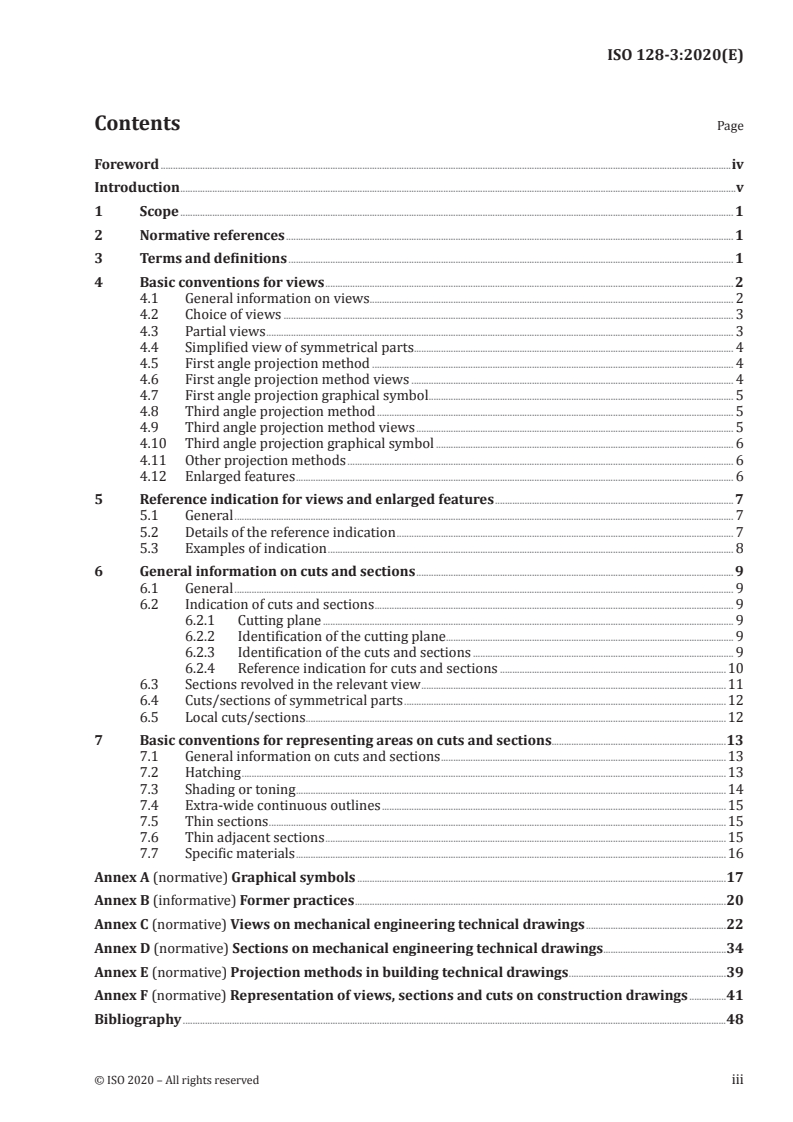 ISO 128-3:2020(E)

Contents

Page

Foreword iv
Introduction v
1 Scope 1
2 Normative references 1
3 Terms and definitions 1
4 Basic conventions for views 2
4.1 General information on views 2
4.2 Choice of views 3
4.3 Partial views 3
4.4 Simplified view of symmetrical parts 4
4.5 First angle projection method 4
4.6 First angle projection method views 4
4.7 First angle projection graphical symbol 5
4.8 Third angle projection method 5
4.9 Third angle projection method views 5
4.10 Third angle projection graphical symbol 6
4.11 Other projection methods 6
4.12 Enlarged features 6
5 Reference indication for views and enlarged features 7
5.1 General 7
5.2 Details of the reference indication 7
5.3 Examples of indication 8
6 General information on cuts and sections 9
6.1 General 9
6.2 Indication of cuts and sections 9
6.2.1 Cutting plane 9
6.2.2 Identification of the cutting plane 9
6.2.3 Identification of the cuts and sections 9
6.2.4 Reference indication for cuts and sections 10
6.3 Sections revolved in the relevant view 11
6.4 Cuts/sections of symmetrical parts 12
6.5 Local cuts/sections 12
7 Basic conventions for representing areas on cuts and sections 13
7.1 General information on cuts and sections 13
7.2 Hatching 13
7.3 Shading or toning 14
7.4 Extra-wide continuous outlines 15
7.5 Thin sections 15
7.6 Thin adjacent sections 15
7.7 Specific materials 16
Annex A (normative) Graphical symbols 17
Annex B (informative) Former practices 20
Annex C (normative) Views on mechanical engineering technical drawings 22
Annex D (normative) Sections on mechanical engineering technical drawings 34
Annex E (normative) Projection methods in building technical drawings 39
Annex F (normative) Representation of views, sections and cuts on construction drawings 41
Bibliography 48

© ISO 2020 – All rights reserved iii